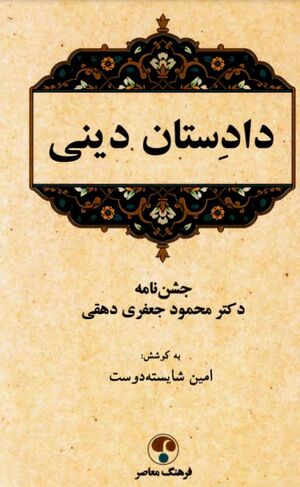 دادِستان دینی

جشن‌نامه
دکتر محمود جعفری دهقی

به کوشش:
امین شایسته‌دوست

فرهنگ معاصر